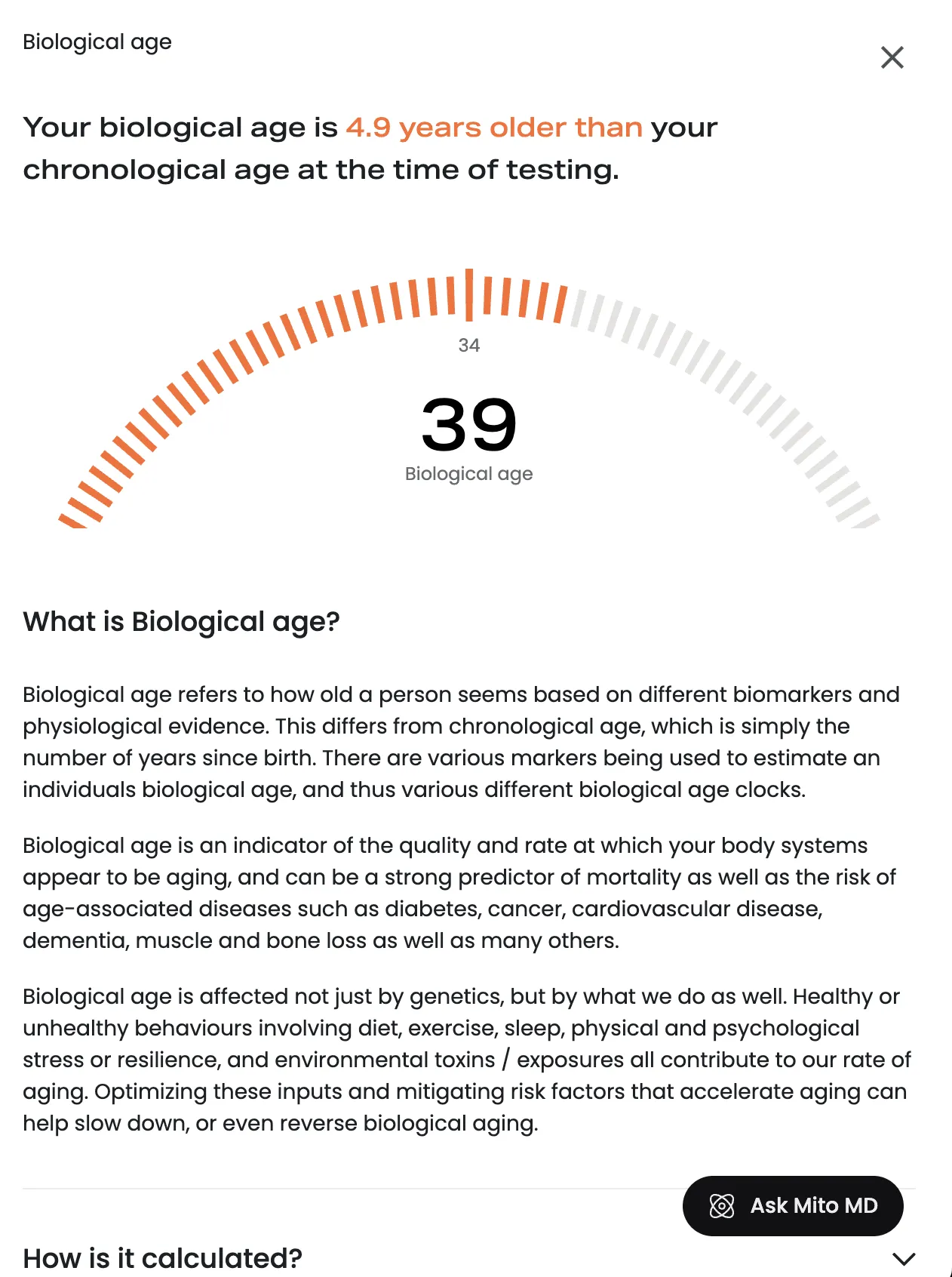 Biological age

Your biological age is 4.9 years older than your chronological age at the time of testing.

34

39

Biological age

What is Biological age?

Biological age refers to how old a person seems based on different biomarkers and physiological evidence. This differs from chronological age, which is simply the number of years since birth. There are various markers being used to estimate an individuals biological age, and thus various different biological age clocks.

Biological age is an indicator of the quality and rate at which your body systems appear to be aging, and can be a strong predictor of mortality as well as the risk of age-associated diseases such as diabetes, cancer, cardiovascular disease, dementia, muscle and bone loss as well as many others.

Biological age is affected not just by genetics, but by what we do as well. Healthy or unhealthy behaviours involving diet, exercise, sleep, physical and psychological stress or resilience, and environmental toxins / exposures all contribute to our rate of aging. Optimizing these inputs and mitigating risk factors that accelerate aging can help slow down, or even reverse biological aging.

Ask Mito MD

How is it calculated?